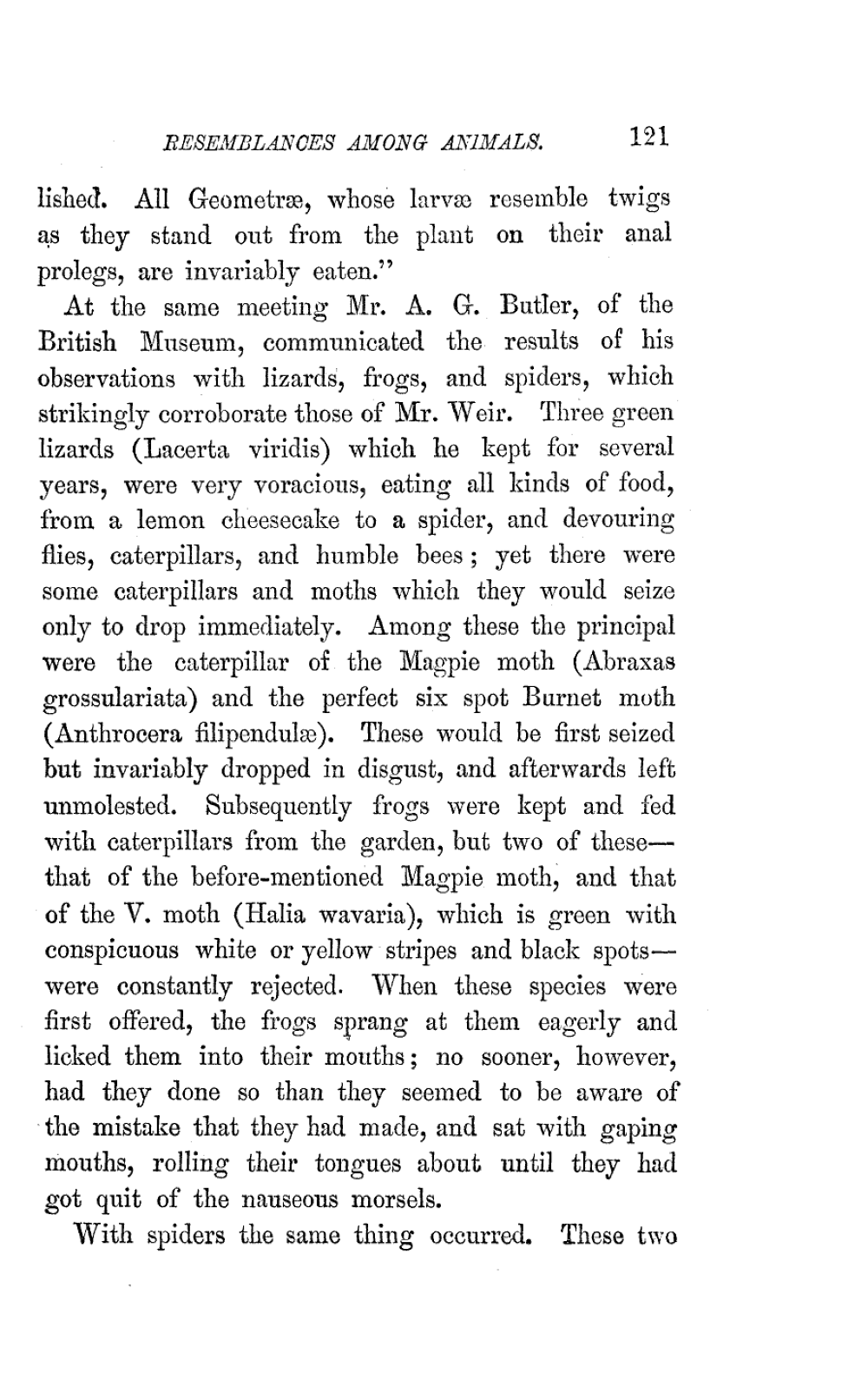 RESEMBLANCES AMONG ANIMALS. 121

lished. All Geometræ, whose larvæ resemble twigs as they stand out from the plant on their anal prolegs, are invariably eaten."

At the same meeting Mr. A. G. Butler, of the British Museum, communicated the results of his observations with lizards, frogs, and spiders, which strikingly corroborate those of Mr. Weir. Three green lizards (Lacerta viridis) which he kept for several years, were very voracious, eating all kinds of food, from a lemon cheesecake to a spider, and devouring flies, caterpillars, and humble bees; yet there were some caterpillars and moths which they would seize only to drop immediately. Among these the principal were the caterpillar of the Magpie moth (Abraxas grossulariata) and the perfect six spot Burnet moth (Anthrocera filipendulæ). These would be first seized but invariably dropped in disgust, and afterwards left unmolested. Subsequently frogs were kept and fed with caterpillars from the garden, but two of these—that of the before-mentioned Magpie moth, and that of the V. moth (Halia wavaria), which is green with conspicuous white or yellow stripes and black spots—were constantly rejected. When these species were first offered, the frogs sprang at them eagerly and licked them into their mouths; no sooner, however, had they done so than they seemed to be aware of the mistake that they had made, and sat with gaping mouths, rolling their tongues about until they had got quit of the nauseous morsels.

With spiders the same thing occurred. These two